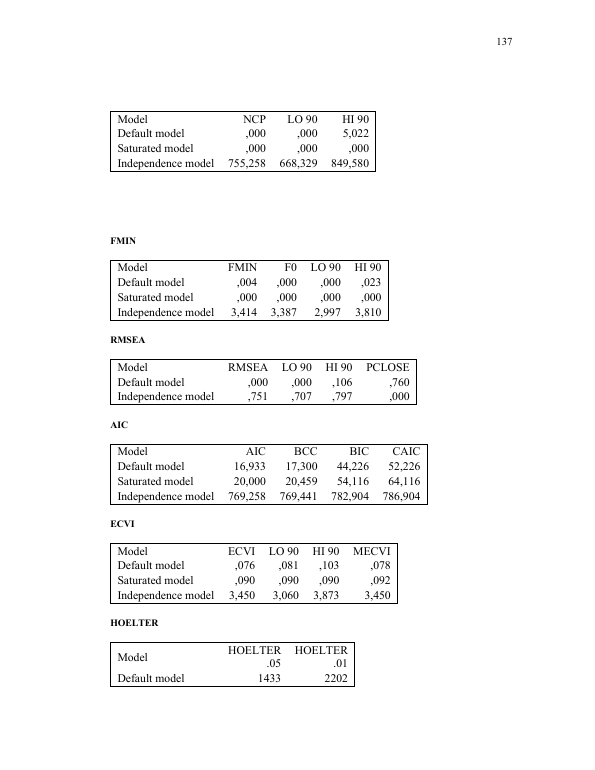 137

| Model | NCP | LO 90 | HI 90 |
|---|---|---|---|
| Default model | ,000 | ,000 | 5,022 |
| Saturated model | ,000 | ,000 | ,000 |
| Independence model | 755,258 | 668,329 | 849,580 |

FMIN

| Model | FMIN | F0 | LO 90 | HI 90 |
|---|---|---|---|---|
| Default model | ,004 | ,000 | ,000 | ,023 |
| Saturated model | ,000 | ,000 | ,000 | ,000 |
| Independence model | 3,414 | 3,387 | 2,997 | 3,810 |

RMSEA

| Model | RMSEA | LO 90 | HI 90 | PCLOSE |
|---|---|---|---|---|
| Default model | ,000 | ,000 | ,106 | ,760 |
| Independence model | ,751 | ,707 | ,797 | ,000 |

AIC

| Model | AIC | BCC | BIC | CAIC |
|---|---|---|---|---|
| Default model | 16,933 | 17,300 | 44,226 | 52,226 |
| Saturated model | 20,000 | 20,459 | 54,116 | 64,116 |
| Independence model | 769,258 | 769,441 | 782,904 | 786,904 |

ECVI

| Model | ECVI | LO 90 | HI 90 | MECVI |
|---|---|---|---|---|
| Default model | ,076 | ,081 | ,103 | ,078 |
| Saturated model | ,090 | ,090 | ,090 | ,092 |
| Independence model | 3,450 | 3,060 | 3,873 | 3,450 |

HOELTER

| Model | HOELTER .05 | HOELTER .01 |
|---|---|---|
| Default model | 1433 | 2202 |